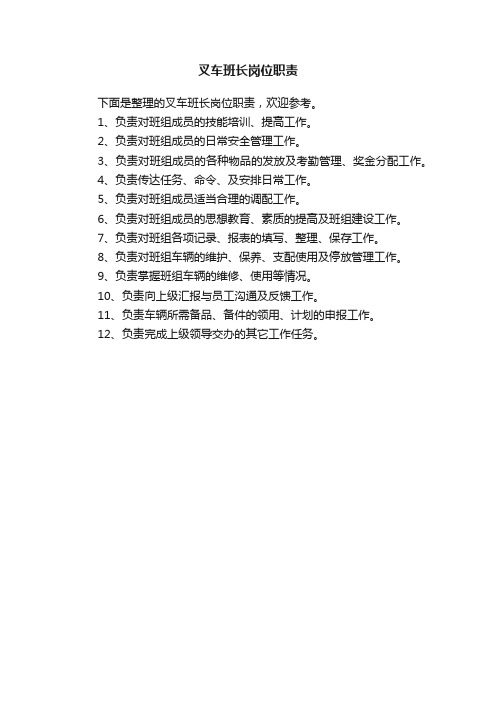 叉车班长岗位职责

下面是整理的叉车班长岗位职责，欢迎参考。

1、负责对班组成员的技能培训、提高工作。

2、负责对班组成员的日常安全管理工作。

3、负责对班组成员的各种物品的发放及考勤管理、奖金分配工作。

4、负责传达任务、命令、及安排日常工作。

5、负责对班组成员适当合理的调配工作。

6、负责对班组成员的思想教育、素质的提高及班组建设工作。

7、负责对班组各项记录、报表的填写、整理、保存工作。

8、负责对班组车辆的维护、保养、支配使用及停放管理工作。

9、负责掌握班组车辆的维修、使用等情况。

10、负责向上级汇报与员工沟通及反馈工作。

11、负责车辆所需备品、备件的领用、计划的申报工作。

12、负责完成上级领导交办的其它工作任务。